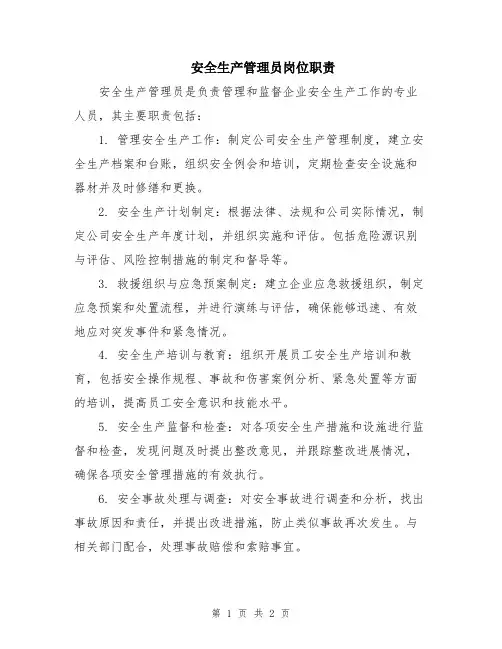 安全生产管理员岗位职责

安全生产管理员是负责管理和监督企业安全生产工作的专业人员，其主要职责包括：

1. 管理安全生产工作：制定公司安全生产管理制度，建立安全生产档案和台账，组织安全例会和培训，定期检查安全设施和器材并及时修缮和更换。

2. 安全生产计划制定：根据法律、法规和公司实际情况，制定公司安全生产年度计划，并组织实施和评估。包括危险源识别与评估、风险控制措施的制定和督导等。

3. 救援组织与应急预案制定：建立企业应急救援组织，制定应急预案和处置流程，并进行演练与评估，确保能够迅速、有效地应对突发事件和紧急情况。

4. 安全生产培训与教育：组织开展员工安全生产培训和教育，包括安全操作规程、事故和伤害案例分析、紧急处置等方面的培训，提高员工安全意识和技能水平。

5. 安全生产监督和检查：对各项安全生产措施和设施进行监督和检查，发现问题及时提出整改意见，并跟踪整改进展情况，确保各项安全管理措施的有效执行。

6. 安全事故处理与调查：对安全事故进行调查和分析，找出事故原因和责任，并提出改进措施，防止类似事故再次发生。与相关部门配合，处理事故赔偿和索赔事宜。

第 1 页 共 2 页